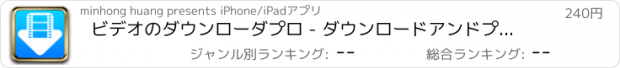 minhong huang presents iPhone/iPadアプリ

240円

ビデオのダウンローダプロ - ダウンロードアンドプ...

ジャンル別ランキング: --

総合ランキング: --